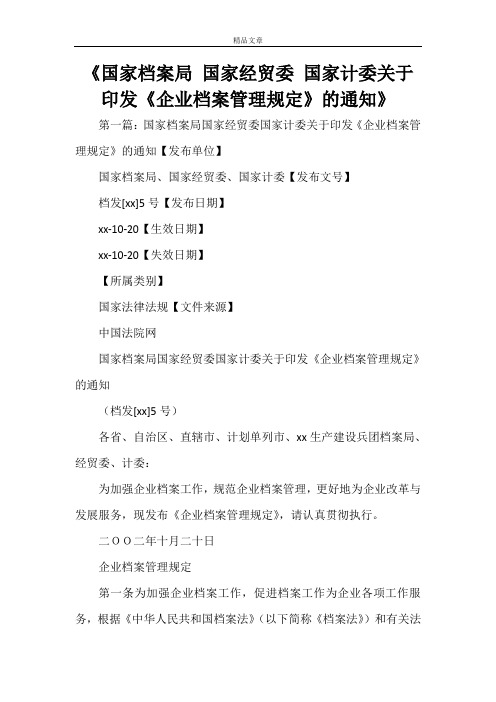 精品文章

《国家档案局 国家经贸委 国家计委关于印发《企业档案管理规定》的通知》

第一篇：国家档案局国家经贸委国家计委关于印发《企业档案管理规定》的通知【发布单位】

国家档案局、国家经贸委、国家计委【发布文号】

档发[xx]5 号【发布日期】

xx-10-20【生效日期】

xx-10-20【失效日期】

【所属类别】

国家法律法规【文件来源】

中国法院网

国家档案局国家经贸委国家计委关于印发《企业档案管理规定》的通知

（档发[xx]5 号）

各省、自治区、直辖市、计划单列市、xx 生产建设兵团档案局、经贸委、计委：

为加强企业档案工作，规范企业档案管理，更好地为企业改革与发展服务，现发布《企业档案管理规定》，请认真贯彻执行。

二OO二年十月二十日

企业档案管理规定

第一条为加强企业档案工作，促进档案工作为企业各项工作服务，根据《中华人民共和国档案法》（以下简称《档案法》）和有关法